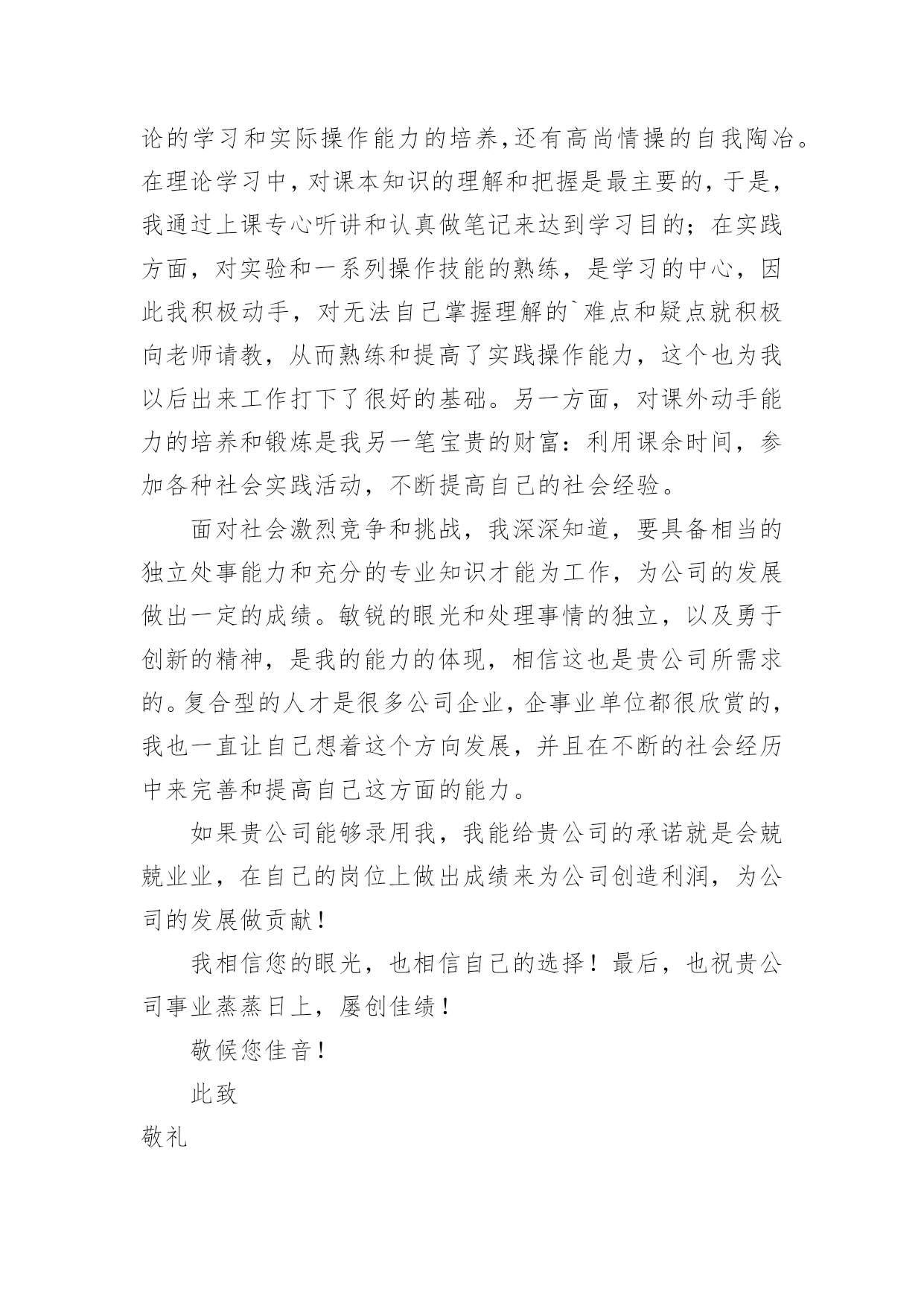 论的学习和实际操作能力的培养,还有高尚情操的自我陶冶。在理论学习中，对课本知识的理解和把握是最主要的，于是，我通过上课专心听讲和认真做笔记来达到学习目的；在实践方面，对实验和一系列操作技能的熟练，是学习的中心，因此我积极动手，对无法自己掌握理解的`难点和疑点就积极向老师请教，从而熟练和提高了实践操作能力，这个也为我以后出来工作打下了很好的基础。另一方面，对课外动手能力的培养和锻炼是我另一笔宝贵的财富：利用课余时间，参加各种社会实践活动，不断提高自己的社会经验。

面对社会激烈竞争和挑战，我深深知道，要具备相当的独立处事能力和充分的专业知识才能为工作，为公司的发展做出一定的成绩。敏锐的眼光和处理事情的独立，以及勇于创新的精神，是我的能力的体现，相信这也是贵公司所需求的。复合型的人才是很多公司企业，企事业单位都很欣赏的，我也一直让自己想着这个方向发展，并且在不断的社会经历中来完善和提高自己这方面的能力。

如果贵公司能够录用我，我能给贵公司的承诺就是会兢兢业业，在自己的岗位上做出成绩来为公司创造利润，为公司的发展做贡献！

我相信您的眼光，也相信自己的选择！最后，也祝贵公司事业蒸蒸日上，屡创佳绩！

敬候您佳音！

此致

敬礼